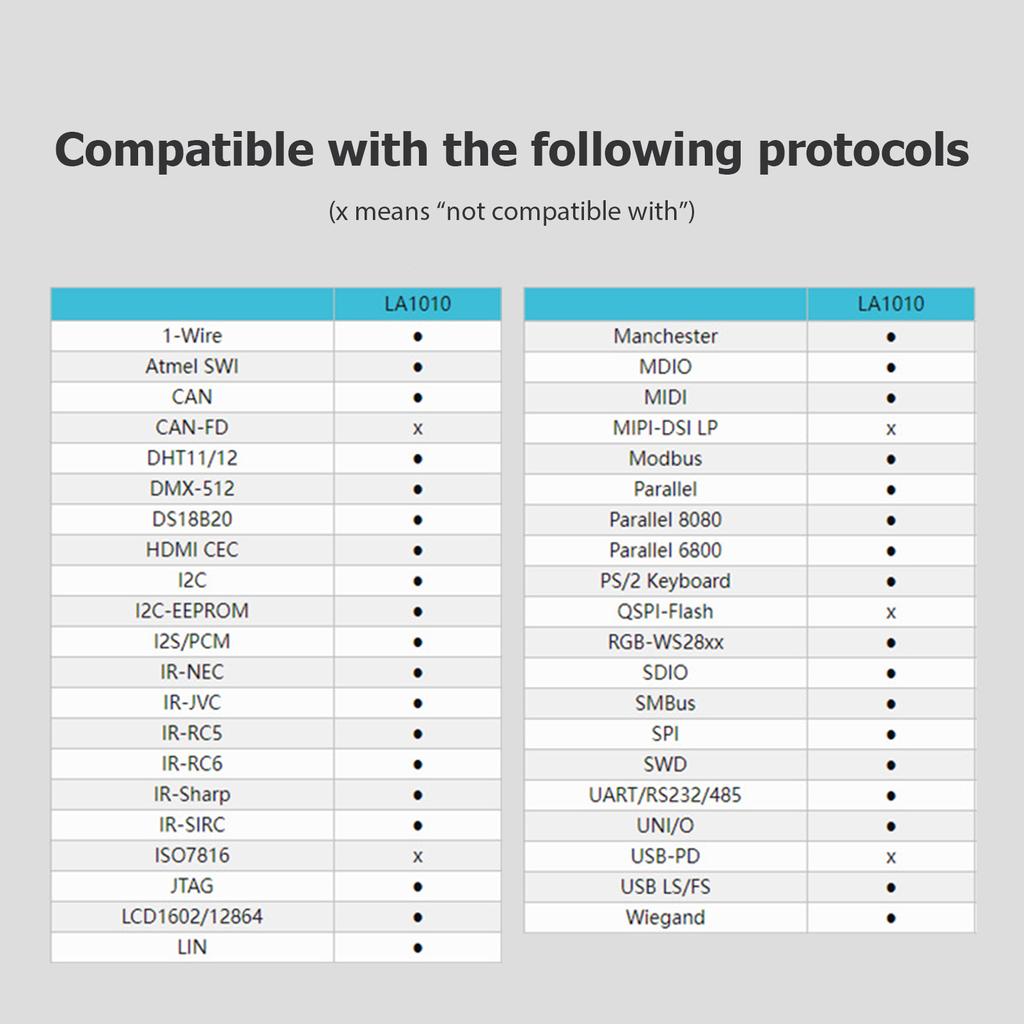 Compatible with the following protocols

(x means "not compatible with")

|  | LA1010 |
|---|---|
| 1-Wire | • |
| Atmel SWI | • |
| CAN | • |
| CAN-FD | x |
| DHT11/12 | • |
| DMX-512 | • |
| DS18B20 | • |
| HDMI CEC | • |
| I2C | • |
| I2C-EEPROM | • |
| I2S/PCM | • |
| IR-NEC | • |
| IR-JVC | • |
| IR-RC5 | • |
| IR-RC6 | • |
| IR-Sharp | • |
| IR-SIRC | • |
| ISO7816 | x |
| JTAG | • |
| LCD1602/12864 | • |
| LIN | • |

|  | LA1010 |
|---|---|
| Manchester | • |
| MDIO | • |
| MIDI | • |
| MIPI-DSI LP | x |
| Modbus | • |
| Parallel | • |
| Parallel 8080 | • |
| Parallel 6800 | • |
| PS/2 Keyboard | • |
| QSPI-Flash | x |
| RGB-WS28xx | • |
| SDIO | • |
| SMBus | • |
| SPI | • |
| SWD | • |
| UART/RS232/485 | • |
| UNI/O | • |
| USB-PD | x |
| USB LS/FS | • |
| Wiegand | • |